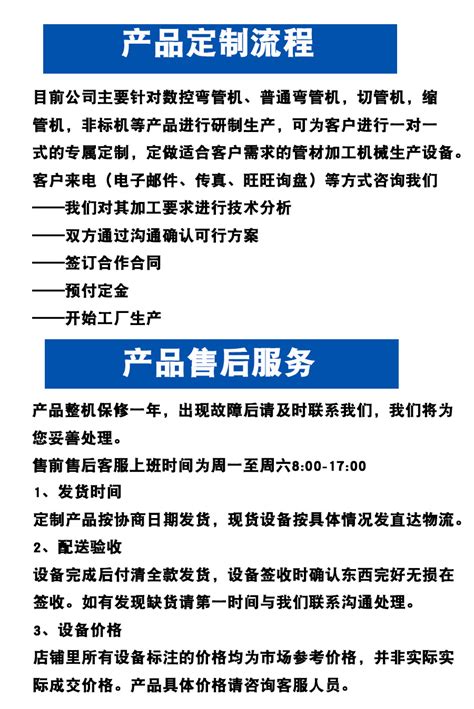 产品定制流程

目前公司主要针对数控弯管机、普通弯管机，切管机，缩管机，非标机等产品进行研制生产，可为客户进行一对一式的专属定制，定做适合客户需求的管材加工机械生产设备。

客户来电（电子邮件、传真、旺旺询盘）等方式咨询我们

——我们对其加工要求进行技术分析

——双方通过沟通确认可行方案

——签订合作合同

——预付定金

——开始工厂生产

产品售后服务

产品整机保修一年，出现故障后请及时联系我们，我们将为您妥善处理。

售前售后客服上班时间为周一至周六8:00-17:00

1、发货时间

定制产品按协商日期发货，现货设备按具体情况发直达物流。

2、配送验收

设备完成后付清全款发货，设备签收时确认东西完好无损在签收。如有发现缺货请第一时间与我们联系沟通处理。

3、设备价格

店铺里所有设备标注的价格均为市场参考价格，并非实际实际成交价格。产品具体价格请咨询客服人员。